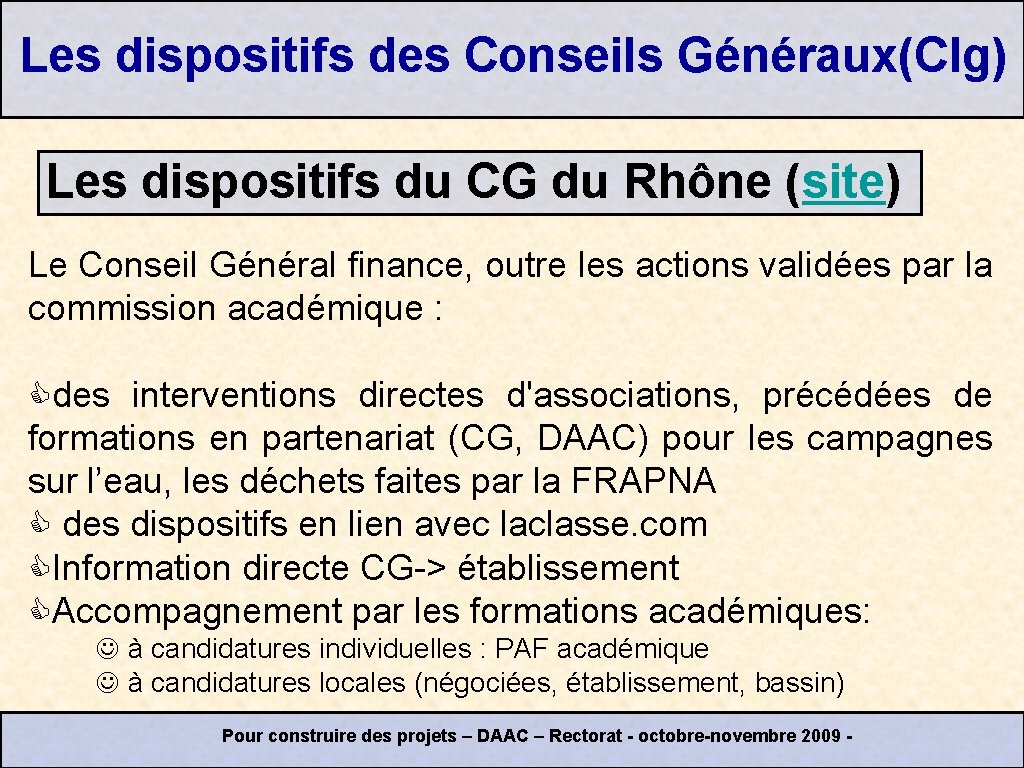 Les dispositifs des Conseils Généraux(Clg)

Les dispositifs du CG du Rhône (site)

Le Conseil Général finance, outre les actions validées par la commission académique :

des interventions directes d'associations, précédées de formations en partenariat (CG, DAAC) pour les campagnes sur l’eau, les déchets faites par la FRAPNA
des dispositifs en lien avec laclasse.com
Information directe CG-> établissement
Accompagnement par les formations académiques:
☺ à candidatures individuelles : PAF académique
☺ à candidatures locales (négociées, établissement, bassin)

Pour construire des projets – DAAC – Rectorat - octobre-novembre 2009 -